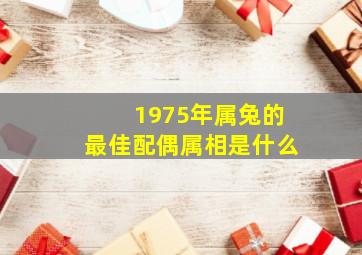 1975年属兔的
最佳配偶属相是什么